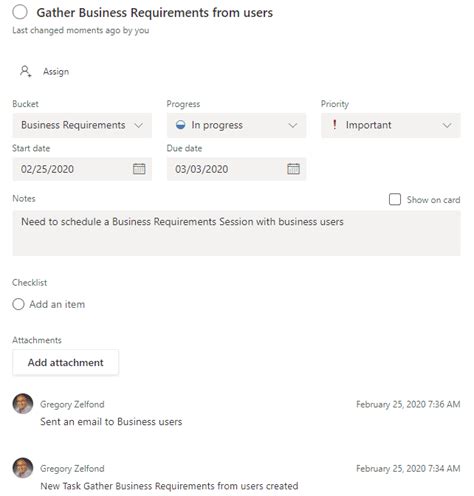 Gather Business Requirements from users
Last changed moments ago by you

Assign

Bucket
Business Requirements

Progress
In progress

Priority
! Important

Start date
02/25/2020

Due date
03/03/2020

Notes

Show on card

Need to schedule a Business Requirements Session with business users

Checklist
Add an item

Attachments
Add attachment

Gregory Zelfond
February 25, 2020 7:36 AM
Sent an email to Business users

Gregory Zelfond
February 25, 2020 7:34 AM
New Task Gather Business Requirements from users created